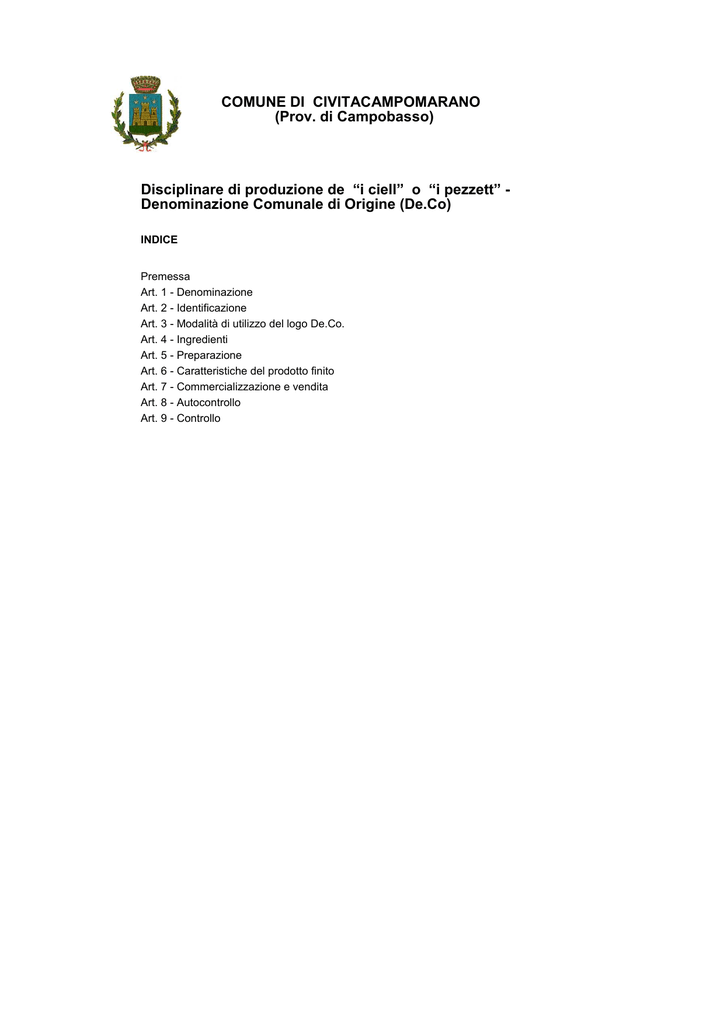 COMUNE DI CIVITACAMPOMARANO
(Prov. di Campobasso)

Disciplinare di produzione de “i ciell” o “i pezzett” - Denominazione Comunale di Origine (De.Co)

INDICE

Premessa
Art. 1 - Denominazione
Art. 2 - Identificazione
Art. 3 - Modalità di utilizzo del logo De.Co.
Art. 4 - Ingredienti
Art. 5 - Preparazione
Art. 6 - Caratteristiche del prodotto finito
Art. 7 - Commercializzazione e vendita
Art. 8 - Autocontrollo
Art. 9 - Controllo